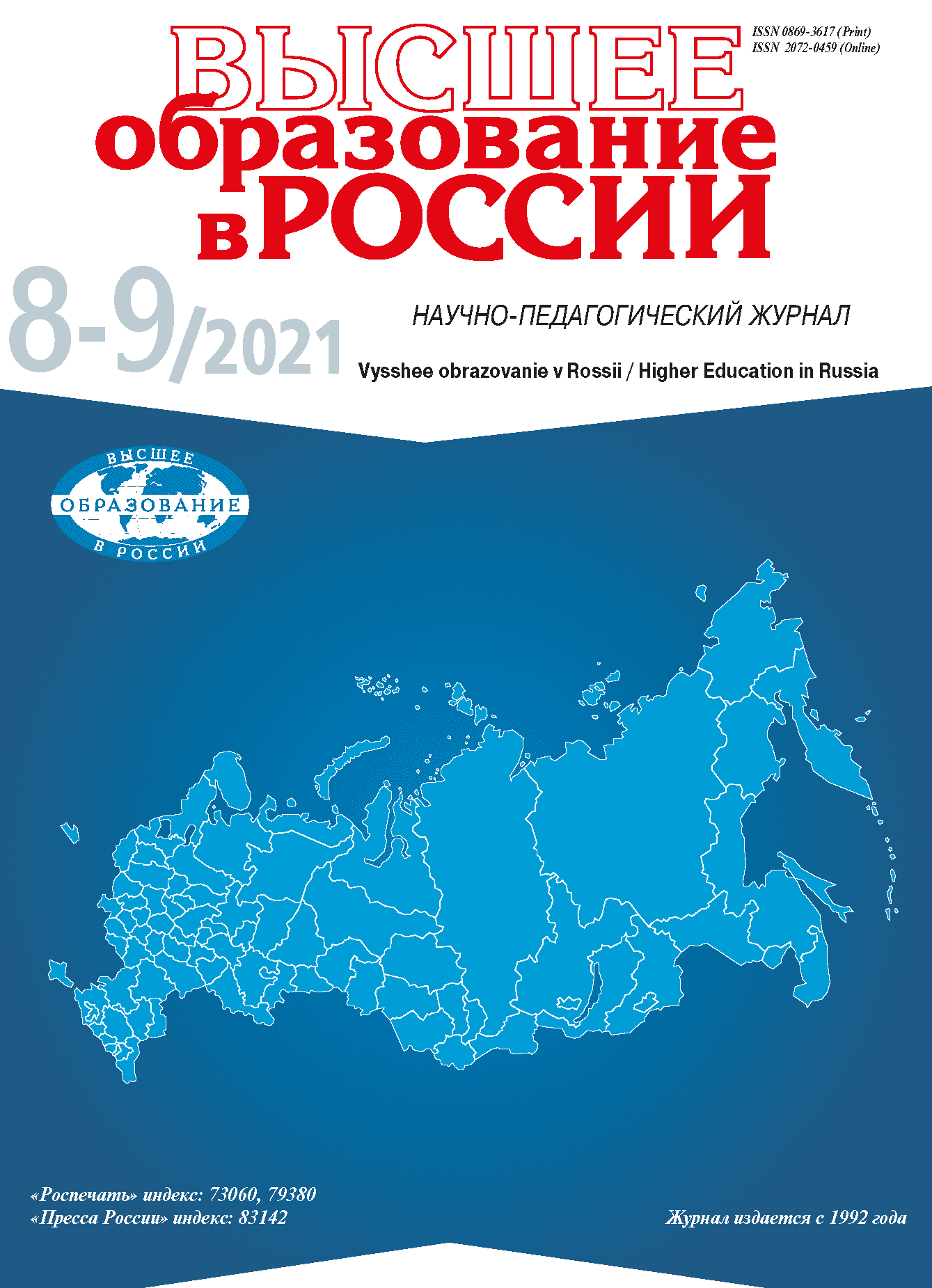 ISSN 0869-3617 (Print)
ISSN 2072-0459 (Online)

ВЫСШЕЕ
образование
в РОССИИ

8-9/2021

НАУЧНО-ПЕДАГОГИЧЕСКИЙ ЖУРНАЛ

Vysshee obrazovanie v Rossii / Higher Education in Russia

ВЫСШЕЕ
ОБРАЗОВАНИЕ
В РОССИИ

«Роспечать» индекс: 73060, 79380
«Пресса России» индекс: 83142

Журнал издается с 1992 года